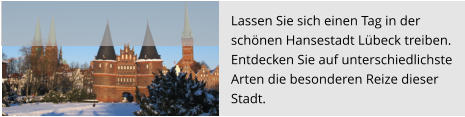 Lassen Sie sich einen Tag in der schönen Hansestadt Lübeck treiben. Entdecken Sie auf unterschiedlichste Arten die besonderen Reize dieser Stadt.